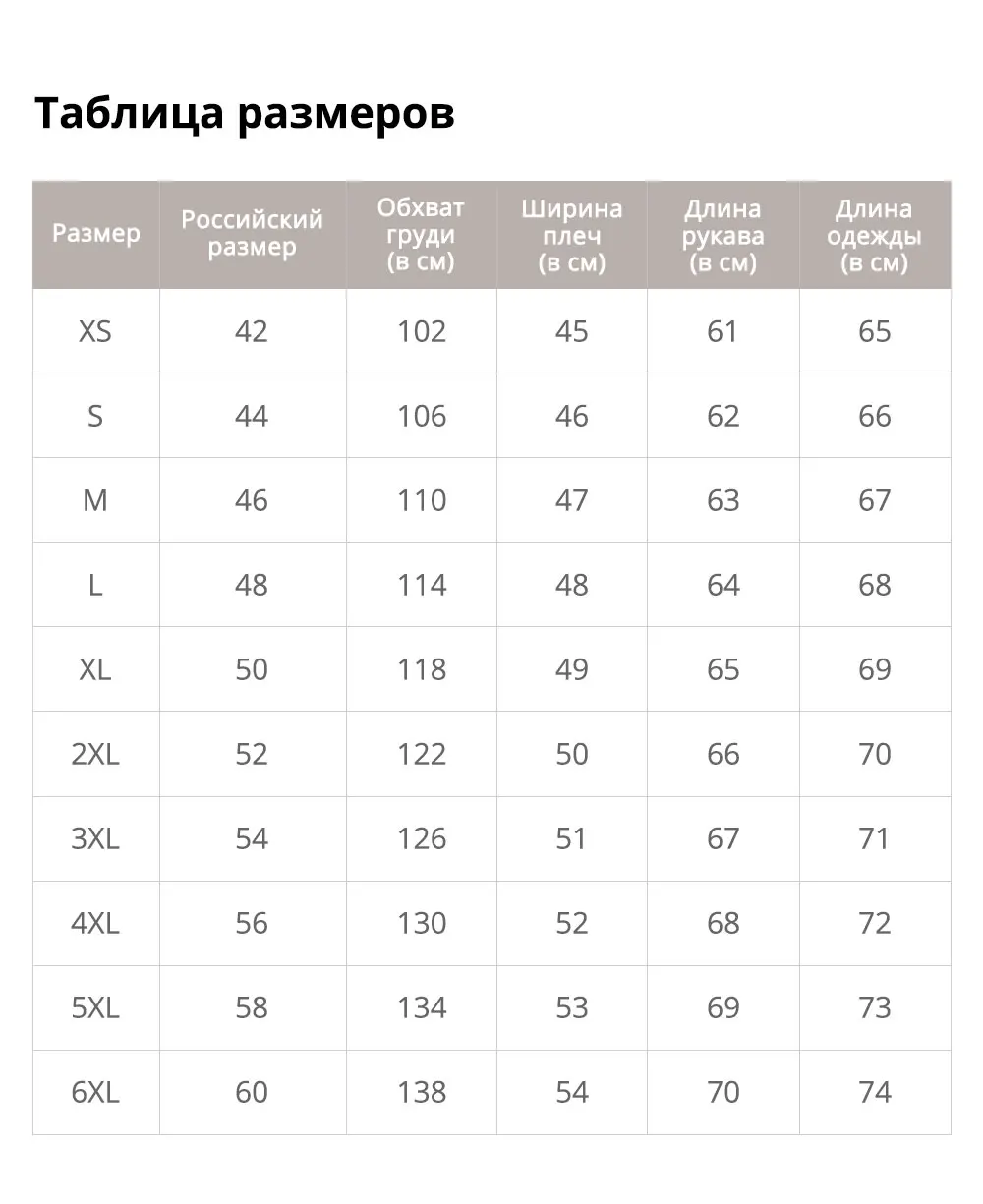 Таблица размеров

| Размер | Российский размер | Обхват груди (в см) | Ширина плеч (в см) | Длина рукава (в см) | Длина одежды (в см) |
|---|---|---|---|---|---|
| XS | 42 | 102 | 45 | 61 | 65 |
| S | 44 | 106 | 46 | 62 | 66 |
| M | 46 | 110 | 47 | 63 | 67 |
| L | 48 | 114 | 48 | 64 | 68 |
| XL | 50 | 118 | 49 | 65 | 69 |
| 2XL | 52 | 122 | 50 | 66 | 70 |
| 3XL | 54 | 126 | 51 | 67 | 71 |
| 4XL | 56 | 130 | 52 | 68 | 72 |
| 5XL | 58 | 134 | 53 | 69 | 73 |
| 6XL | 60 | 138 | 54 | 70 | 74 |